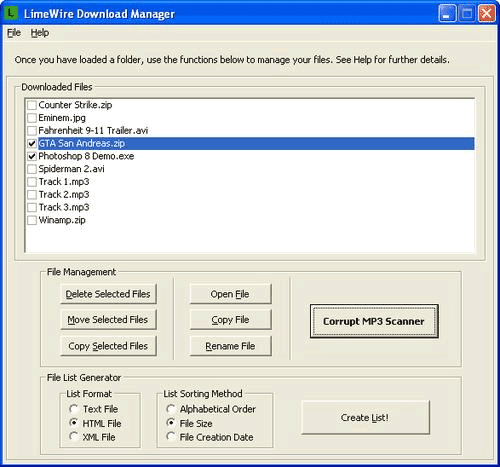 L LimeWire Download Manager

File Help

Once you have loaded a folder, use the functions below to manage your files. See Help for further details.

Downloaded Files

Counter Strike.zip
Eminem.jpg
Fahrenheit 9-11 Trailer.avi
GTA San Andreas.zip
Photoshop 8 Demo.exe
Spiderman 2.avi
Track 1.mp3
Track 2.mp3
Track 3.mp3
Winamp.zip

File Management

Delete Selected Files
Move Selected Files
Copy Selected Files

Open File
Copy File
Rename File

Corrupt MP3 Scanner

File List Generator

List Format
Text File
HTML File
XML File

List Sorting Method
Alphabetical Order
File Size
File Creation Date

Create List!